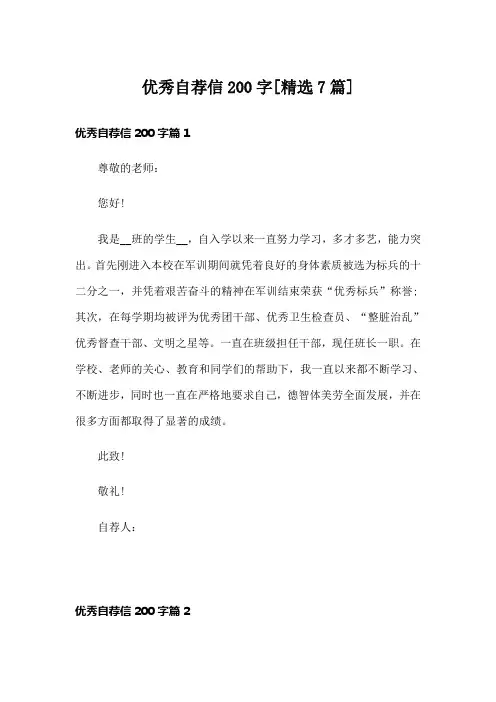 优秀自荐信 200 字[精选 7 篇]

优秀自荐信 200 字篇 1

尊敬的老师:

您好!

我是__班的学生__，自入学以来一直努力学习，多才多艺，能力突出。首先刚进入本校在军训期间就凭着良好的身体素质被选为标兵的十二分之一，并凭着艰苦奋斗的精神在军训结束荣获“优秀标兵”称誉；其次，在每学期均被评为优秀团干部、优秀卫生检查员、“整脏治乱”优秀督查干部、文明之星等。一直在班级担任干部，现任班长一职。在学校、老师的关心、教育和同学们的帮助下，我一直以来都不断学习、不断进步，同时也一直在严格地要求自己，德智体美劳全面发展，并在很多方面都取得了显著的成绩。

此致!

敬礼!

自荐人:

优秀自荐信 200 字篇 2